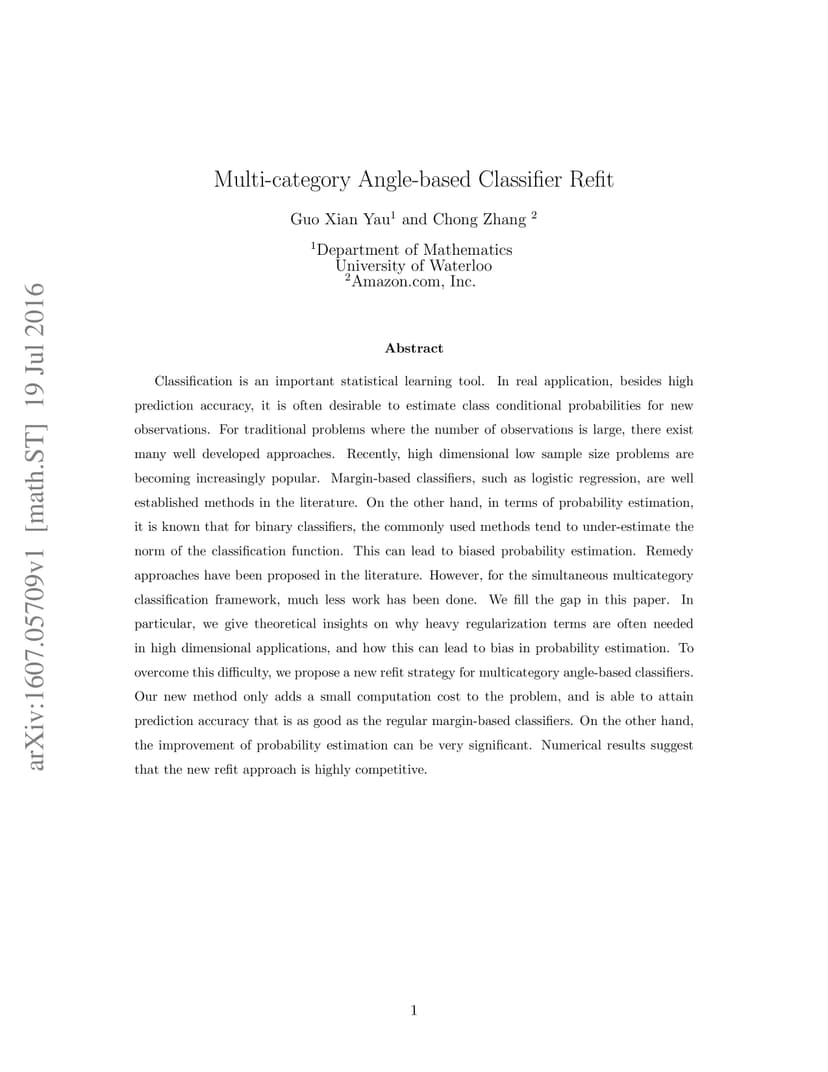 arXiv:1607.05709v1 [math.ST] 19 Jul 2016

Multi-category Angle-based Classifier Refit

Guo Xian Yau$^1$ and Chong Zhang $^2$

$^1$Department of Mathematics
University of Waterloo
$^2$Amazon.com, Inc.

Abstract

Classification is an important statistical learning tool. In real application, besides high prediction accuracy, it is often desirable to estimate class conditional probabilities for new observations. For traditional problems where the number of observations is large, there exist many well developed approaches. Recently, high dimensional low sample size problems are becoming increasingly popular. Margin-based classifiers, such as logistic regression, are well established methods in the literature. On the other hand, in terms of probability estimation, it is known that for binary classifiers, the commonly used methods tend to under-estimate the norm of the classification function. This can lead to biased probability estimation. Remedy approaches have been proposed in the literature. However, for the simultaneous multicategory classification framework, much less work has been done. We fill the gap in this paper. In particular, we give theoretical insights on why heavy regularization terms are often needed in high dimensional applications, and how this can lead to bias in probability estimation. To overcome this difficulty, we propose a new refit strategy for multicategory angle-based classifiers. Our new method only adds a small computation cost to the problem, and is able to attain prediction accuracy that is as good as the regular margin-based classifiers. On the other hand, the improvement of probability estimation can be very significant. Numerical results suggest that the new refit approach is highly competitive.

1